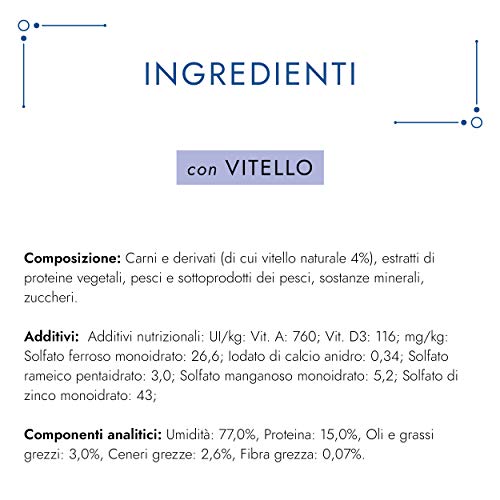 INGREDIENTI

con VITELLO

Composizione: Carni e derivati (di cui vitello naturale 4%), estratti di proteine vegetali, pesci e sottoprodotti dei pesci, sostanze minerali, zuccheri.

Additivi: Additivi nutrizionali: UI/kg: Vit. A: 760; Vit. D3: 116; mg/kg: Solfato ferroso monoidrato: 26,6; Iodato di calcio anidro: 0,34; Solfato rameico pentaidrato: 3,0; Solfato manganoso monoidrato: 5,2; Solfato di zinco monoidrato: 43;

Componenti analitici: Umidità: 77,0%, Proteina: 15,0%, Oli e grassi grezzi: 3,0%, Ceneri grezze: 2,6%, Fibra grezza: 0,07%.